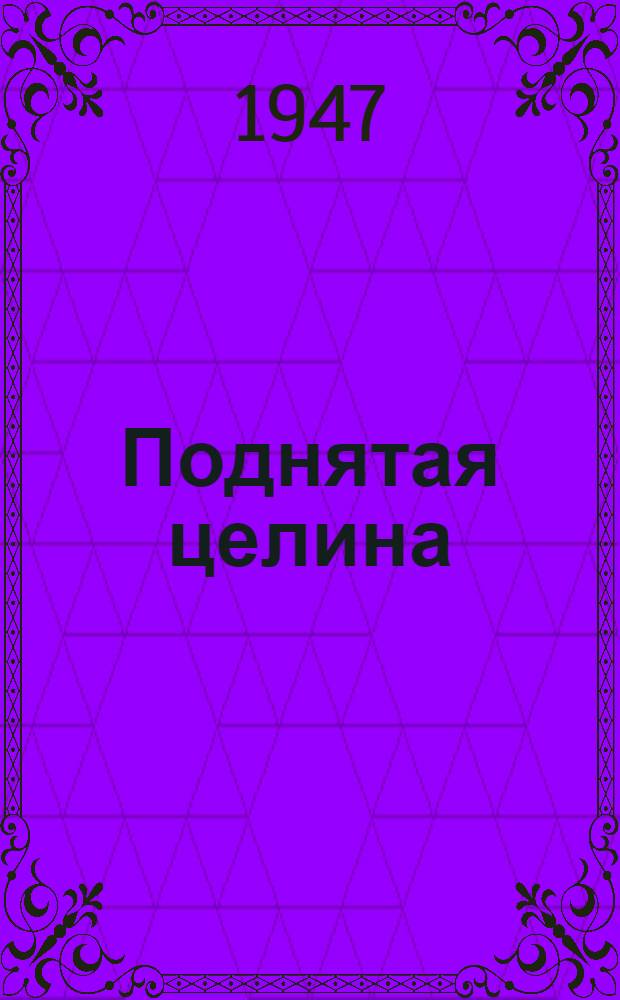 1947

Поднятая целина